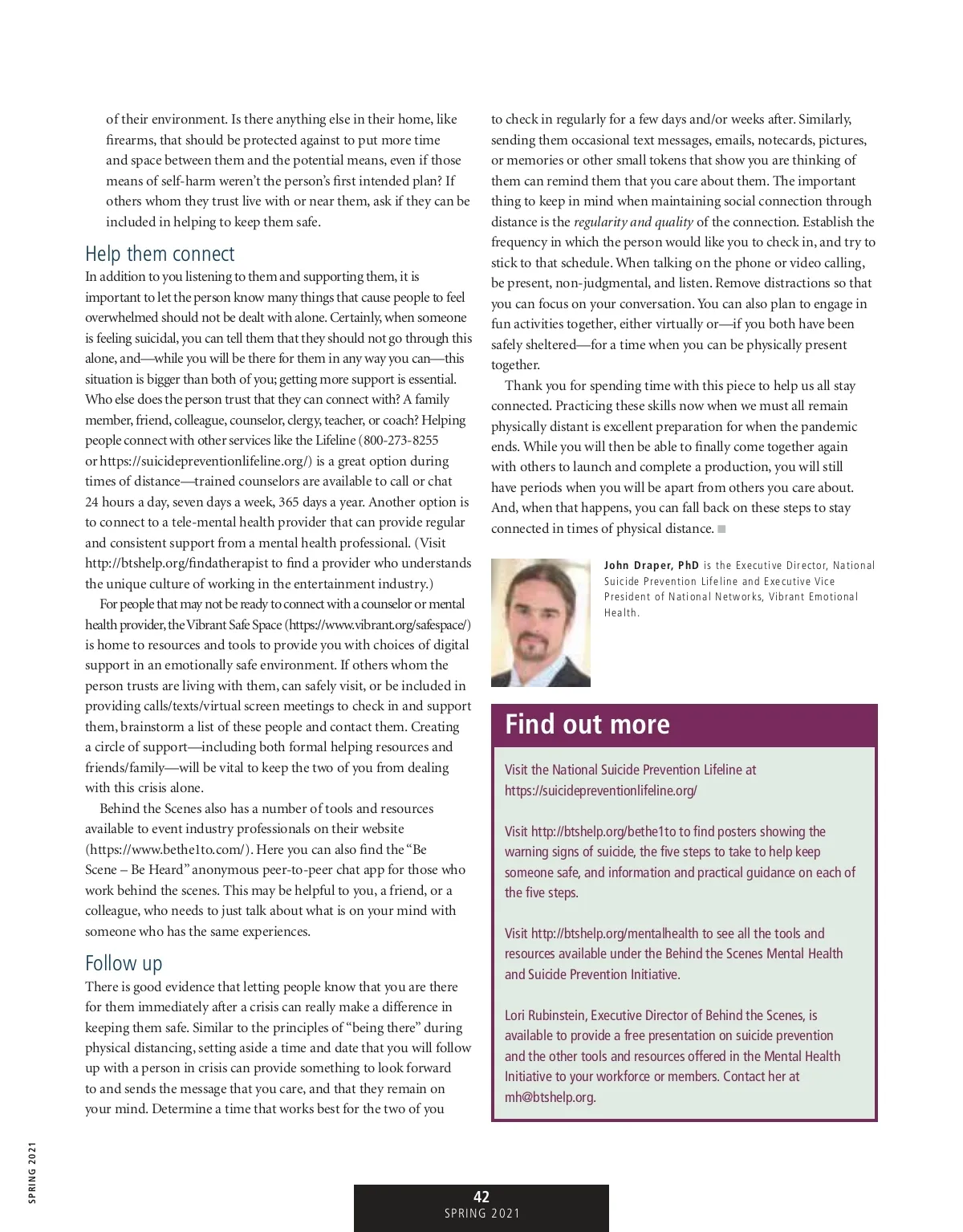 of their environment. Is there anything else in their home, like firearms, that should be protected against to put more time and space between them and the potential means, even if those means of self-harm weren't the person's first intended plan? If others whom they trust live with or near them, ask if they can be included in helping to keep them safe.

Help them connect

In addition to you listening to them and supporting them, it is important to let the person know many things that cause people to feel overwhelmed should not be dealt with alone. Certainly, when someone is feeling suicidal, you can tell them that they should not go through this alone, and—while you will be there for them in any way you can—this situation is bigger than both of you; getting more support is essential. Who else does the person trust that they can connect with? A family member, friend, colleague, counselor, clergy, teacher, or coach? Helping people connect with other services like the Lifeline (800-273-8255 or https://suicidepreventionlifeline.org/) is a great option during times of distance—trained counselors are available to call or chat 24 hours a day, seven days a week, 365 days a year. Another option is to connect to a tele-mental health provider that can provide regular and consistent support from a mental health professional. (Visit http://btshelp.org/findatherapist to find a provider who understands the unique culture of working in the entertainment industry.)

For people that may not be ready to connect with a counselor or mental health provider, the Vibrant Safe Space (https://www.vibrant.org/safespace/) is home to resources and tools to provide you with choices of digital support in an emotionally safe environment. If others whom the person trusts are living with them, can safely visit, or be included in providing calls/texts/virtual screen meetings to check in and support them, brainstorm a list of these people and contact them. Creating a circle of support—including both formal helping resources and friends/family—will be vital to keep the two of you from dealing with this crisis alone.

Behind the Scenes also has a number of tools and resources available to event industry professionals on their website (https://www.bethe1to.com/). Here you can also find the "Be Scene – Be Heard" anonymous peer-to-peer chat app for those who work behind the scenes. This may be helpful to you, a friend, or a colleague, who needs to just talk about what is on your mind with someone who has the same experiences.

Follow up

There is good evidence that letting people know that you are there for them immediately after a crisis can really make a difference in keeping them safe. Similar to the principles of "being there" during physical distancing, setting aside a time and date that you will follow up with a person in crisis can provide something to look forward to and sends the message that you care, and that they remain on your mind. Determine a time that works best for the two of you to check in regularly for a few days and/or weeks after. Similarly, sending them occasional text messages, emails, notecards, pictures, or memories or other small tokens that show you are thinking of them can remind them that you care about them. The important thing to keep in mind when maintaining social connection through distance is the regularity and quality of the connection. Establish the frequency in which the person would like you to check in, and try to stick to that schedule. When talking on the phone or video calling, be present, non-judgmental, and listen. Remove distractions so that you can focus on your conversation. You can also plan to engage in fun activities together, either virtually or—if you both have been safely sheltered—for a time when you can be physically present together.

Thank you for spending time with this piece to help us all stay connected. Practicing these skills now when we must all remain physically distant is excellent preparation for when the pandemic ends. While you will then be able to finally come together again with others to launch and complete a production, you will still have periods when you will be apart from others you care about. And, when that happens, you can fall back on these steps to stay connected in times of physical distance.

John Draper, PhD is the Executive Director, National Suicide Prevention Lifeline and Executive Vice President of National Networks, Vibrant Emotional Health.

Find out more

Visit the National Suicide Prevention Lifeline at https://suicidepreventionlifeline.org/

Visit http://btshelp.org/bethe1to to find posters showing the warning signs of suicide, the five steps to take to help keep someone safe, and information and practical guidance on each of the five steps.

Visit http://btshelp.org/mentalhealth to see all the tools and resources available under the Behind the Scenes Mental Health and Suicide Prevention Initiative.

Lori Rubinstein, Executive Director of Behind the Scenes, is available to provide a free presentation on suicide prevention and the other tools and resources offered in the Mental Health Initiative to your workforce or members. Contact her at mh@btshelp.org.

SPRING 2021

42
SPRING 2021